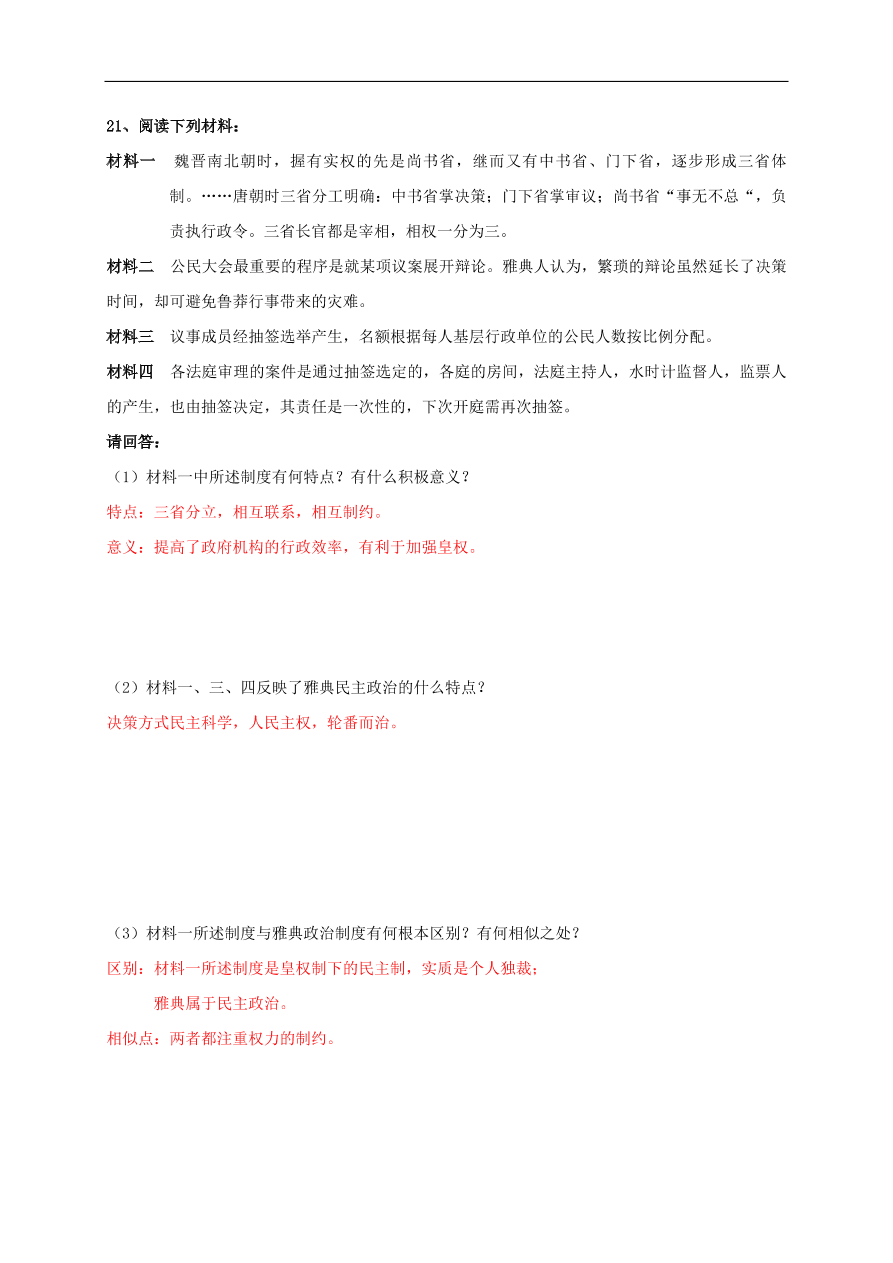 21、阅读下列材料：

材料一　魏晋南北朝时，握有实权的先是尚书省，继而又有中书省、门下省，逐步形成三省体制。……唐朝时三省分工明确：中书省掌决策；门下省掌审议；尚书省“事无不总“，负责执行政令。三省长官都是宰相，相权一分为三。

材料二　公民大会最重要的程序是就某项议案展开辩论。雅典人认为，繁琐的辩论虽然延长了决策时间，却可避免鲁莽行事带来的灾难。

材料三　议事成员经抽签选举产生，名额根据每人基层行政单位的公民人数按比例分配。

材料四　各法庭审理的案件是通过抽签选定的，各庭的房间，法庭主持人，水时计监督人，监票人的产生，也由抽签决定，其责任是一次性的，下次开庭需再次抽签。

请回答：

（1）材料一中所述制度有何特点？有什么积极意义？

特点：三省分立，相互联系，相互制约。

意义：提高了政府机构的行政效率，有利于加强皇权。

（2）材料一、三、四反映了雅典民主政治的什么特点？

决策方式民主科学，人民主权，轮番而治。

（3）材料一所述制度与雅典政治制度有何根本区别？有何相似之处？

区别：材料一所述制度是皇权制下的民主制，实质是个人独裁；

雅典属于民主政治。

相似点：两者都注重权力的制约。